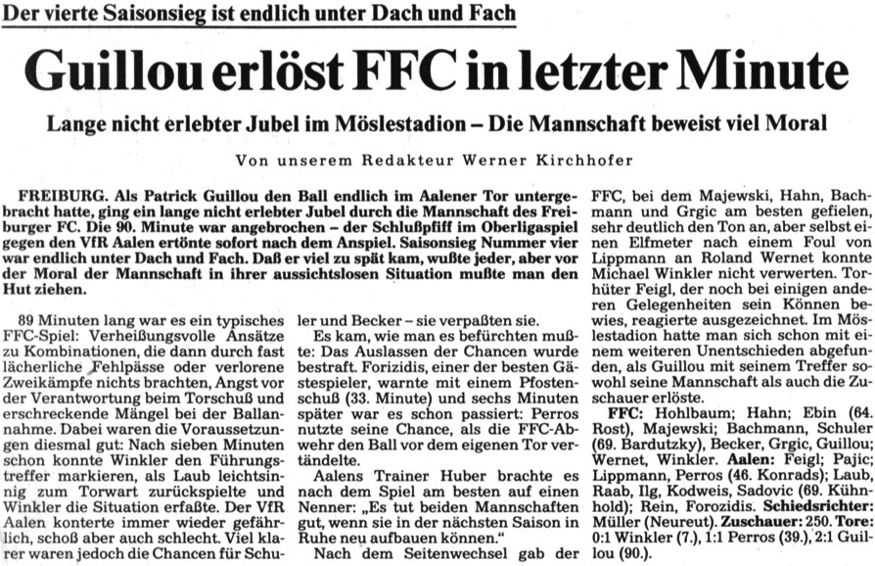 Der vierte Saisonsieg ist endlich unter Dach und Fach

Guillou erlöst FFC in letzter Minute

Lange nicht erlebter Jubel im Möslestadion – Die Mannschaft beweist viel Moral

Von unserem Redakteur Werner Kirchhofer

FREIBURG. Als Patrick Guillou den Ball endlich im Aalener Tor untergebracht hatte, ging ein lange nicht erlebter Jubel durch die Mannschaft des Freiburger FC. Die 90. Minute war angebrochen – der Schlußpfiff im Oberligaspiel gegen den VfR Aalen ertönte sofort nach dem Anspiel. Saisonsieg Nummer vier war endlich unter Dach und Fach. Daß er viel zu spät kam, wußte jeder, aber vor der Moral der Mannschaft in ihrer aussichtslosen Situation mußte man den Hut ziehen.

89 Minuten lang war es ein typisches FFC-Spiel: Verheißungsvolle Ansätze zu Kombinationen, die dann durch fast lächerliche Fehlpässe oder verlorene Zweikämpfe nichts brachten, Angst vor der Verantwortung beim Torschuß und erschreckende Mängel bei der Ballannahme. Dabei waren die Voraussetzungen diesmal gut: Nach sieben Minuten schon konnte Winkler den Führungstreffer markieren, als Laub leichtsinnig zum Torwart zurückspielte und Winkler die Situation erfaßte. Der VfR Aalen konterte immer wieder gefährlich, schoß aber auch schlecht. Viel klarer waren jedoch die Chancen für Schuler und Becker – sie verpaßten sie.

Es kam, wie man es befürchten mußte: Das Auslassen der Chancen wurde bestraft. Forizidis, einer der besten Gästespieler, warnte mit einem Pfostenschuß (33. Minute) und sechs Minuten später war es schon passiert: Perros nutzte seine Chance, als die FFC-Abwehr den Ball vor dem eigenen Tor vertändelte.

Aalens Trainer Huber brachte es nach dem Spiel am besten auf einen Nenner: „Es tut beiden Mannschaften gut, wenn sie in der nächsten Saison in Ruhe neu aufbauen können."

Nach dem Seitenwechsel gab der FFC, bei dem Majewski, Hahn, Bachmann und Grgic am besten gefielen, sehr deutlich den Ton an, aber selbst einen Elfmeter nach einem Foul von Lippmann an Roland Wernet konnte Michael Winkler nicht verwerten. Torhüter Feigl, der noch bei einigen anderen Gelegenheiten sein Können bewies, reagierte ausgezeichnet. Im Möslestadion hatte man sich schon mit einem weiteren Unentschieden abgefunden, als Guillou mit seinem Treffer sowohl seine Mannschaft als auch die Zuschauer erlöste.

FFC: Hohlbaum; Hahn; Ebin (64. Rost), Majewski; Bachmann, Schuler (69. Bardutzky), Becker, Grgic, Guillou; Wernet, Winkler. Aalen: Feigl; Pajic; Lippmann, Perros (46. Konrads); Laub, Raab, Ilg, Kodweis, Sadovic (69. Kühnhold); Rein, Forozidis. Schiedsrichter: Müller (Neureut). Zuschauer: 250. Tore: 0:1 Winkler (7.), 1:1 Perros (39.), 2:1 Guillou (90.).